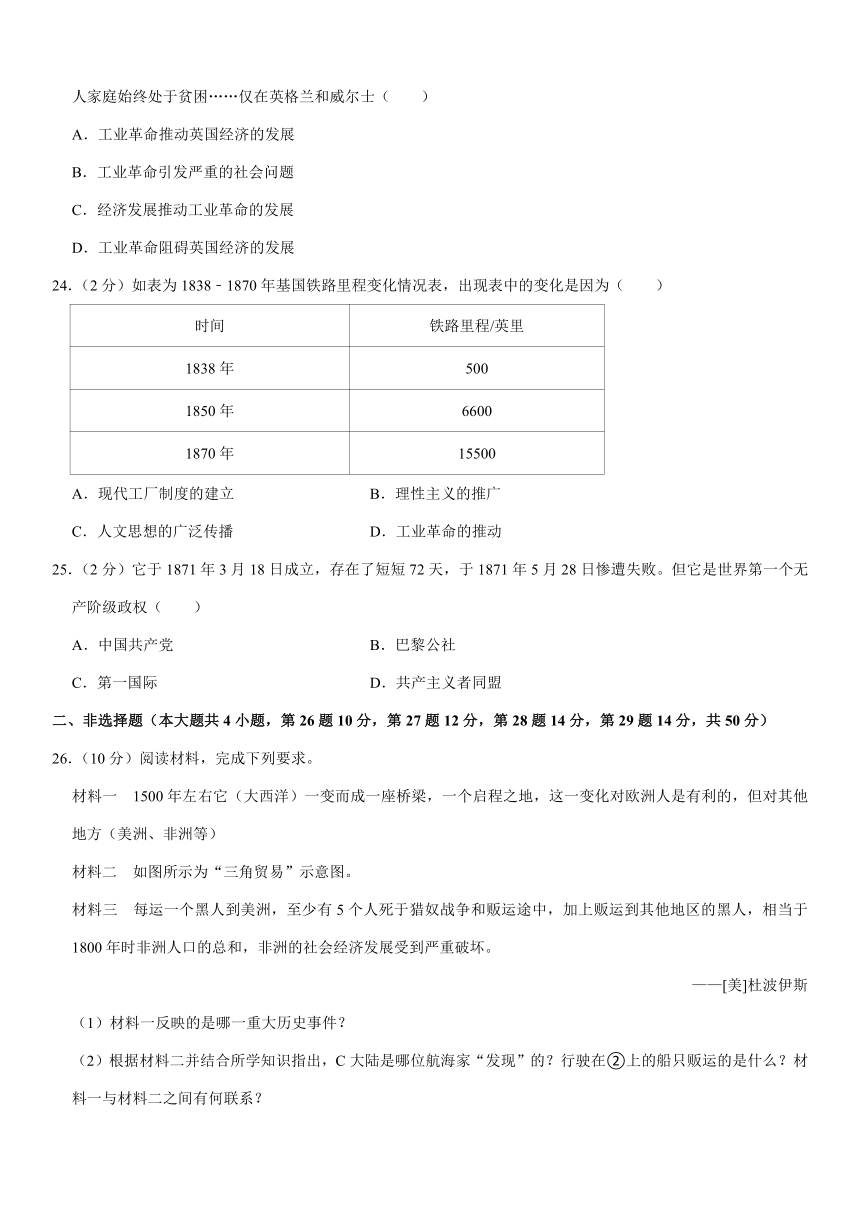 人家庭始终处于贫困……仅在英格兰和威尔士（　　）

A．工业革命推动英国经济的发展

B．工业革命引发严重的社会问题

C．经济发展推动工业革命的发展

D．工业革命阻碍英国经济的发展

24.（2分）如表为1838－1870年基国铁路里程变化情况表，出现表中的变化是因为（　　）

| 时间 | 铁路里程/英里 |
|---|---|
| 1838年 | 500 |
| 1850年 | 6600 |
| 1870年 | 15500 |

A．现代工厂制度的建立

B．理性主义的推广

C．人文思想的广泛传播

D．工业革命的推动

25.（2分）它于1871年3月18日成立，存在了短短72天，于1871年5月28日惨遭失败。但它是世界第一个无产阶级政权（　　）

A．中国共产党

B．巴黎公社

C．第一国际

D．共产主义者同盟

二、非选择题（本大题共4小题，第26题10分，第27题12分，第28题14分，第29题14分，共50分）

26.（10分）阅读材料，完成下列要求。

材料一　1500年左右它（大西洋）一变而成一座桥梁，一个启程之地，这一变化对欧洲人是有利的，但对其他地方（美洲、非洲等）

材料二　如图所示为“三角贸易”示意图。

材料三　每运一个黑人到美洲，至少有5个人死于猎奴战争和贩运途中，加上贩运到其他地区的黑人，相当于1800年时非洲人口的总和，非洲的社会经济发展受到严重破坏。

——[美]杜波伊斯

（1）材料一反映的是哪一重大历史事件？

（2）根据材料二并结合所学知识指出，C大陆是哪位航海家“发现”的？行驶在②上的船只贩运的是什么？材料一与材料二之间有何联系？